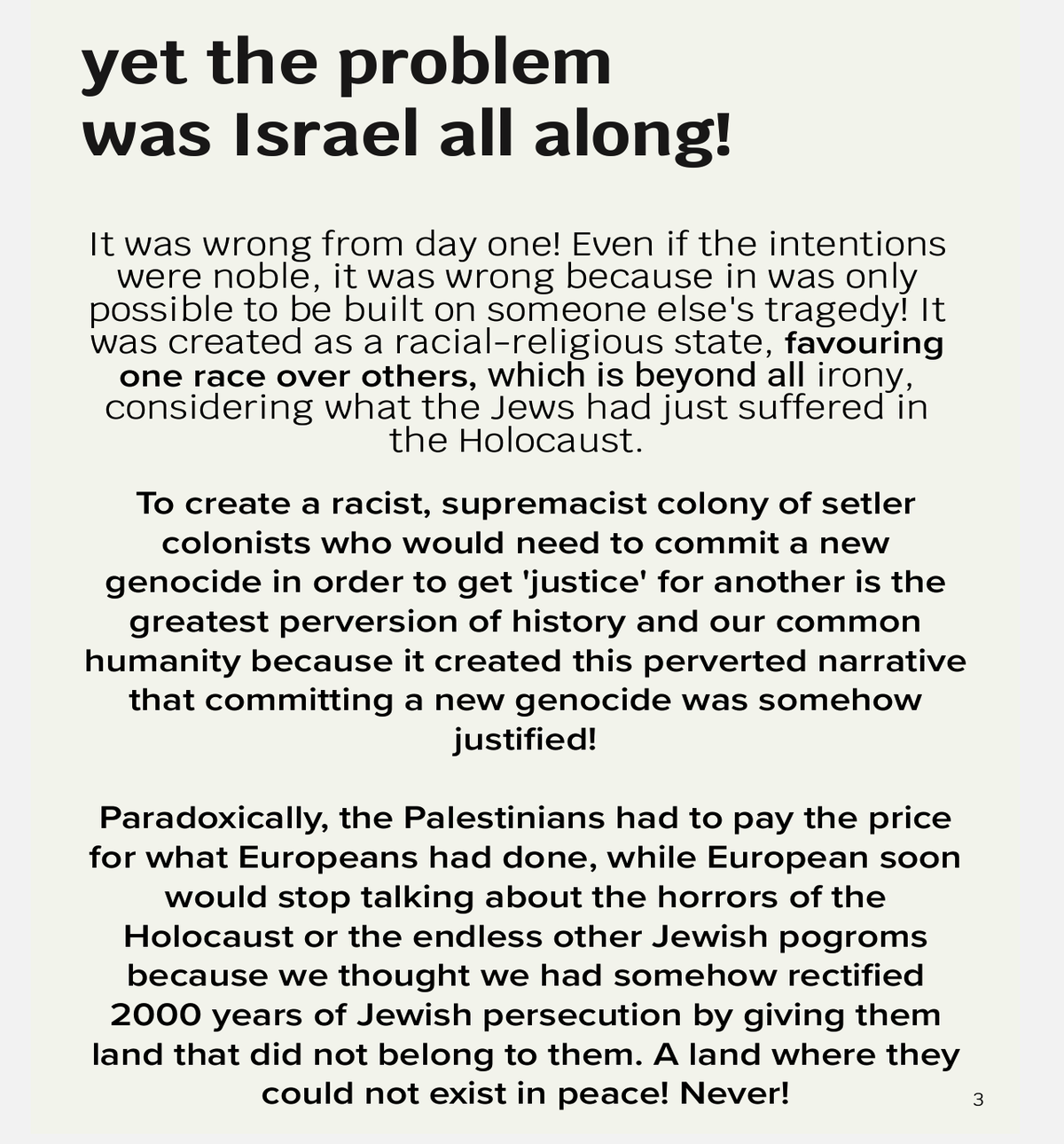 yet the problem was Israel all along!

It was wrong from day one! Even if the intentions were noble, it was wrong because in was only possible to be built on someone else's tragedy! It was created as a racial-religious state, favouring one race over others, which is beyond all irony, considering what the Jews had just suffered in the Holocaust.

To create a racist, supremacist colony of setler colonists who would need to commit a new genocide in order to get 'justice' for another is the greatest perversion of history and our common humanity because it created this perverted narrative that committing a new genocide was somehow justified!

Paradoxically, the Palestinians had to pay the price for what Europeans had done, while European soon would stop talking about the horrors of the Holocaust or the endless other Jewish pogroms because we thought we had somehow rectified 2000 years of Jewish persecution by giving them land that did not belong to them. A land where they could not exist in peace! Never!

3